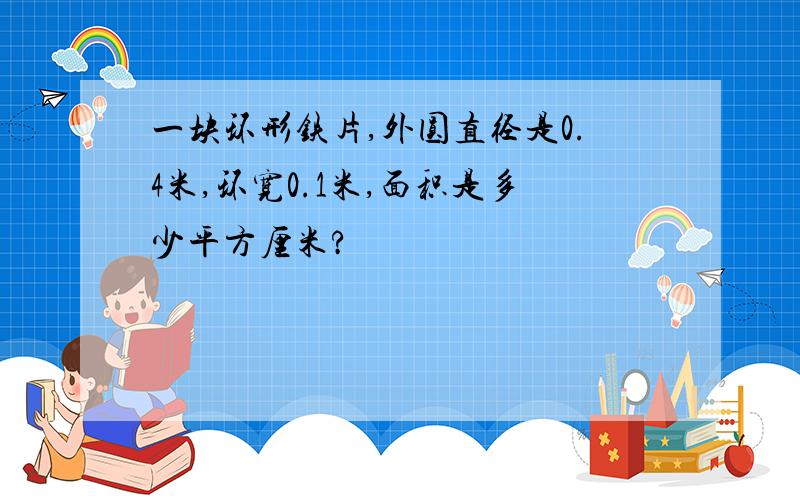 一块环形铁片,外圆直径是0.4米,环宽0.1米,面积是多少平方厘米?